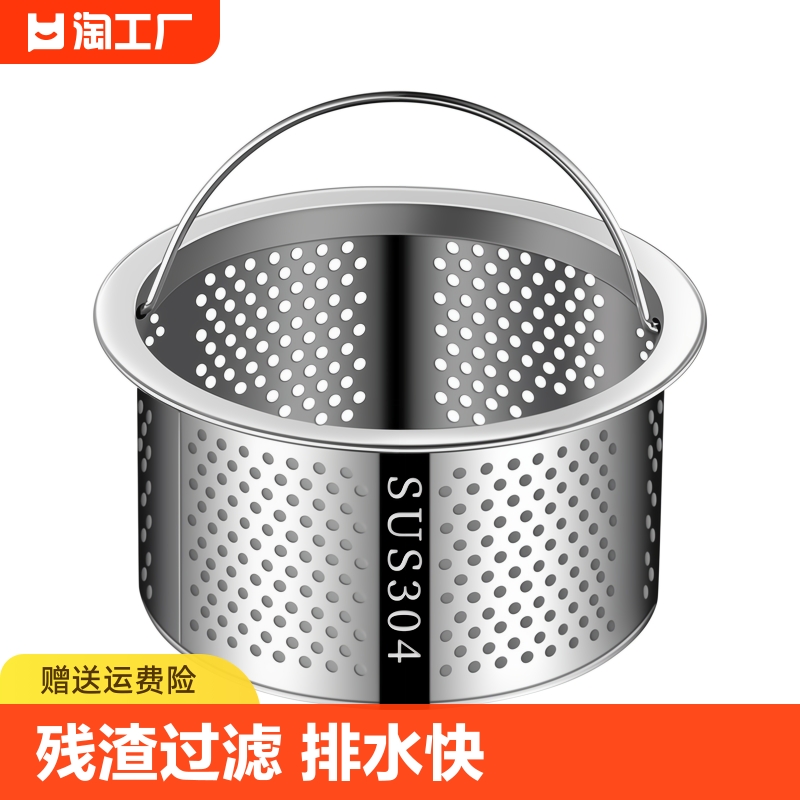 淘工厂

SUS304

赠送运费险

残渣过滤 排水快